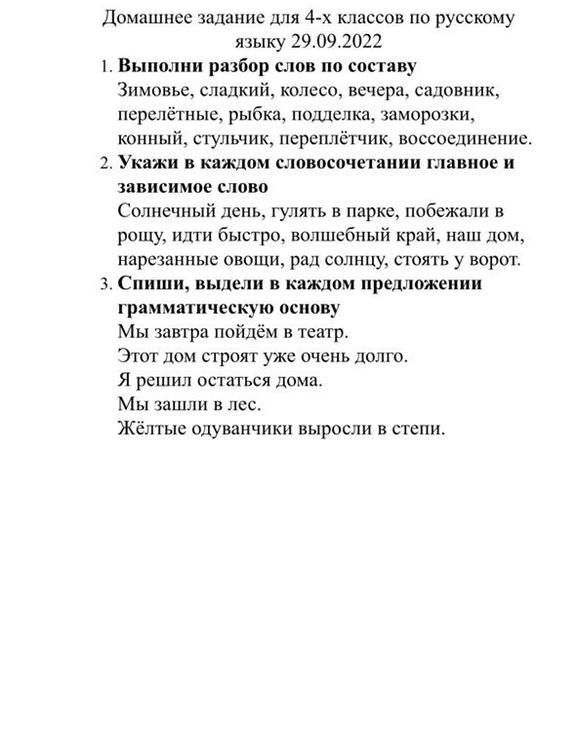 Домашнее задание для 4-х классов по русскому языку 29.09.2022

1. Выполни разбор слов по составу
Зимовье, сладкий, колесо, вечера, садовник, перелётные, рыбка, подделка, заморозки, конный, стульчик, переплётчик, воссоединение.

2. Укажи в каждом словосочетании главное и зависимое слово
Солнечный день, гулять в парке, побежали в рощу, идти быстро, волшебный край, наш дом, нарезанные овощи, рад солнцу, стоять у ворот.

3. Спиши, выдели в каждом предложении грамматическую основу
Мы завтра пойдём в театр.
Этот дом строят уже очень долго.
Я решил остаться дома.
Мы зашли в лес.
Жёлтые одуванчики выросли в степи.